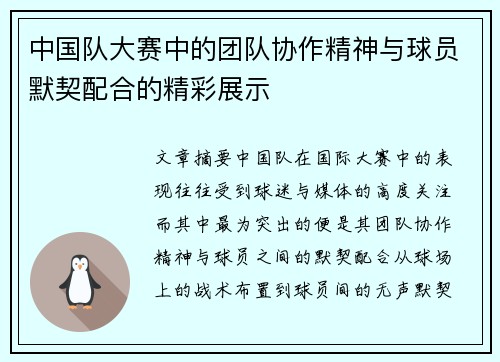 中国队大赛中的团队协作精神与球员默契配合的精彩展示

文章摘要中国队在国际大赛中的表现往往受到球迷与媒体的高度关注而其中最为突出的便是其团队协作精神与球员之间的默契配合从球场上的战术布置到球员间的无声默契